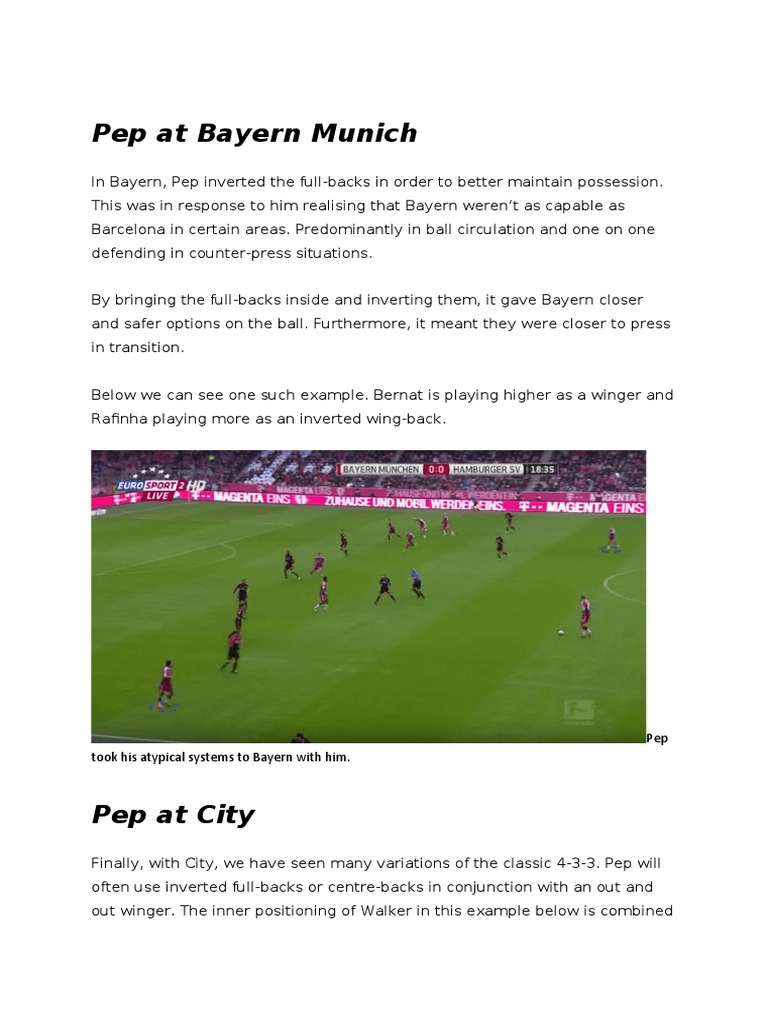 Pep at Bayern Munich

In Bayern, Pep inverted the full-backs in order to better maintain possession. This was in response to him realising that Bayern weren't as capable as Barcelona in certain areas. Predominantly in ball circulation and one on one defending in counter-press situations.

By bringing the full-backs inside and inverting them, it gave Bayern closer and safer options on the ball. Furthermore, it meant they were closer to press in transition.

Below we can see one such example. Bernat is playing higher as a winger and Rafinha playing more as an inverted wing-back.

EUROSPORT 2 HD LIVE BAYERN MUNCHEN 0:0 HAMBURGER SV 18:35 MAGENTA EINS ZUHAUSE UND MOBIL WERDEN EINS. MAGENTA EINS

Pep took his atypical systems to Bayern with him.

Pep at City

Finally, with City, we have seen many variations of the classic 4-3-3. Pep will often use inverted full-backs or centre-backs in conjunction with an out and out winger. The inner positioning of Walker in this example below is combined